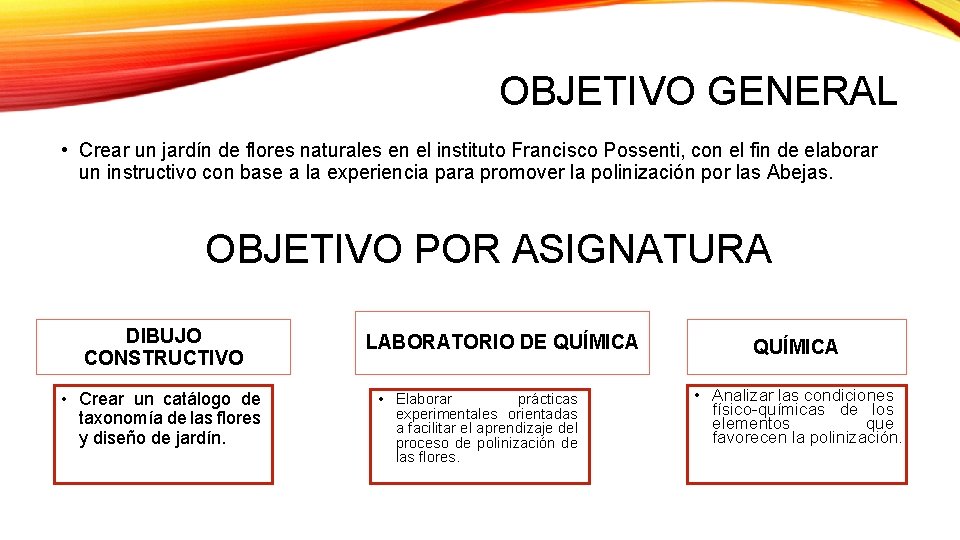 OBJETIVO GENERAL

• Crear un jardín de flores naturales en el instituto Francisco Possenti, con el fin de elaborar un instructivo con base a la experiencia para promover la polinización por las Abejas.

OBJETIVO POR ASIGNATURA

DIBUJO CONSTRUCTIVO

• Crear un catálogo de taxonomía de las flores y diseño de jardín.

LABORATORIO DE QUÍMICA

• Elaborar prácticas experimentales orientadas a facilitar el aprendizaje del proceso de polinización de las flores.

QUÍMICA

• Analizar las condiciones físico-químicas de los elementos que favorecen la polinización.